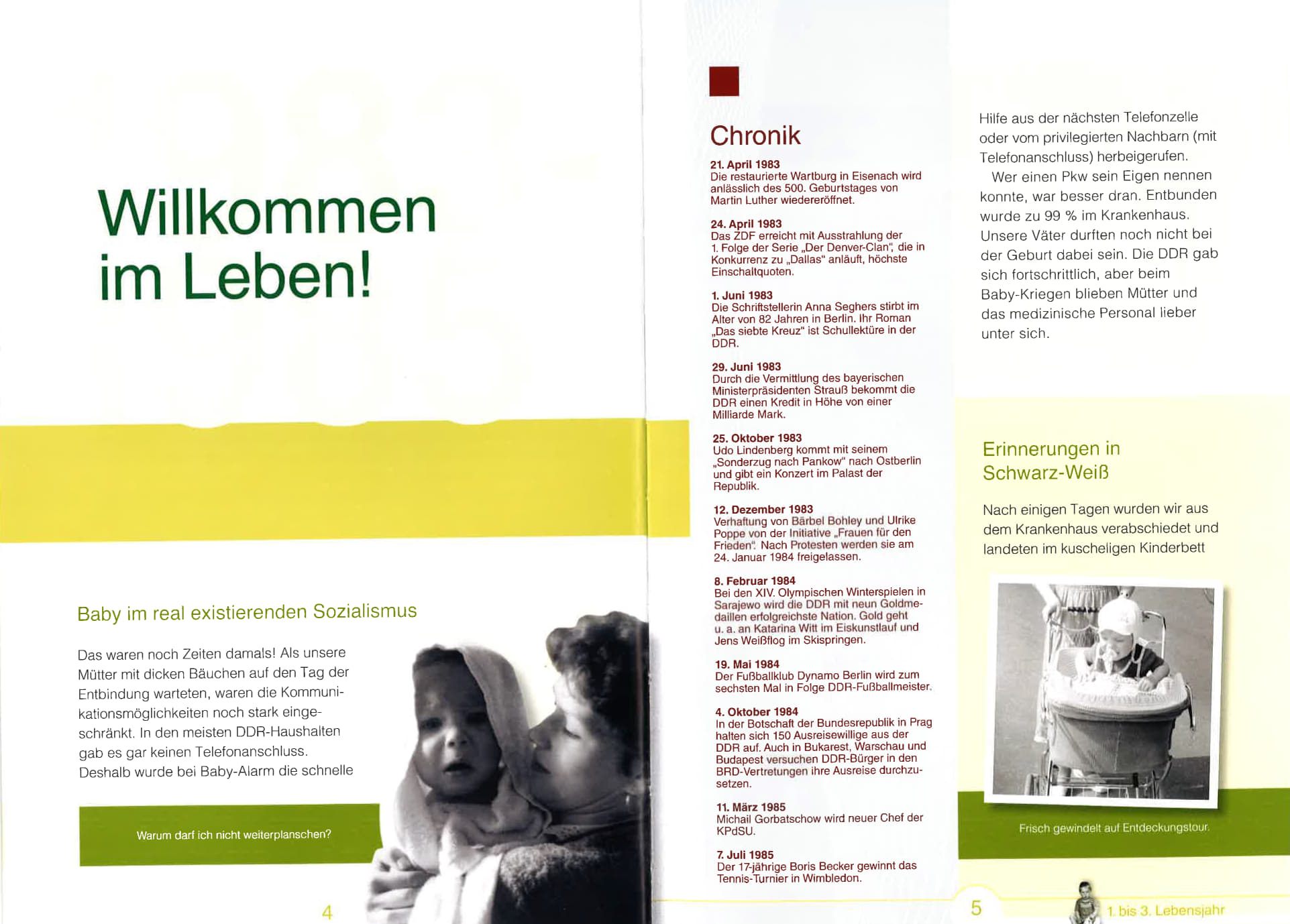 Willkommen im Leben!

Baby im real existierenden Sozialismus

Das waren noch Zeiten damals! Als unsere Mütter mit dicken Bäuchen auf den Tag der Entbindung warteten, waren die Kommunikationsmöglichkeiten noch stark eingeschränkt. In den meisten DDR-Haushalten gab es gar keinen Telefonanschluss. Deshalb wurde bei Baby-Alarm die schnelle

Warum darf ich nicht weiterplanschen?

4

Chronik

21. April 1983
Die restaurierte Wartburg in Eisenach wird anlässlich des 500. Geburtstages von Martin Luther wiedereröffnet.

24. April 1983
Das ZDF erreicht mit Ausstrahlung der 1. Folge der Serie „Der Denver-Clan", die in Konkurrenz zu „Dallas" anläuft, höchste Einschaltquoten.

1. Juni 1983
Die Schriftstellerin Anna Seghers stirbt im Alter von 82 Jahren in Berlin. Ihr Roman „Das siebte Kreuz" ist Schullektüre in der DDR.

29. Juni 1983
Durch die Vermittlung des bayerischen Ministerpräsidenten Strauß bekommt die DDR einen Kredit in Höhe von einer Milliarde Mark.

25. Oktober 1983
Udo Lindenberg kommt mit seinem „Sonderzug nach Pankow" nach Ostberlin und gibt ein Konzert im Palast der Republik.

12. Dezember 1983
Verhaftung von Bärbel Bohley und Ulrike Poppe von der Initiative „Frauen für den Frieden". Nach Protesten werden sie am 24. Januar 1984 freigelassen.

8. Februar 1984
Bei den XIV. Olympischen Winterspielen in Sarajewo wird die DDR mit neun Goldmedaillen erfolgreichste Nation. Gold geht u. a. an Katarina Witt im Eiskunstlauf und Jens Weißflog im Skispringen.

19. Mai 1984
Der Fußballklub Dynamo Berlin wird zum sechsten Mal in Folge DDR-Fußballmeister.

4. Oktober 1984
In der Botschaft der Bundesrepublik in Prag halten sich 150 Ausreisewillige aus der DDR auf. Auch in Bukarest, Warschau und Budapest versuchen DDR-Bürger in den BRD-Vertretungen ihre Ausreise durchzusetzen.

11. März 1985
Michail Gorbatschow wird neuer Chef der KPdSU.

7. Juli 1985
Der 17-jährige Boris Becker gewinnt das Tennis-Turnier in Wimbledon.

Hilfe aus der nächsten Telefonzelle oder vom privilegierten Nachbarn (mit Telefonanschluss) herbeigerufen.
Wer einen Pkw sein Eigen nennen konnte, war besser dran. Entbunden wurde zu 99 % im Krankenhaus. Unsere Väter durften noch nicht bei der Geburt dabei sein. Die DDR gab sich fortschrittlich, aber beim Baby-Kriegen blieben Mütter und das medizinische Personal lieber unter sich.

Erinnerungen in Schwarz-Weiß

Nach einigen Tagen wurden wir aus dem Krankenhaus verabschiedet und landeten im kuscheligen Kinderbett

Frisch gewindelt auf Entdeckungstour.

5

1. bis 3. Lebensjahr